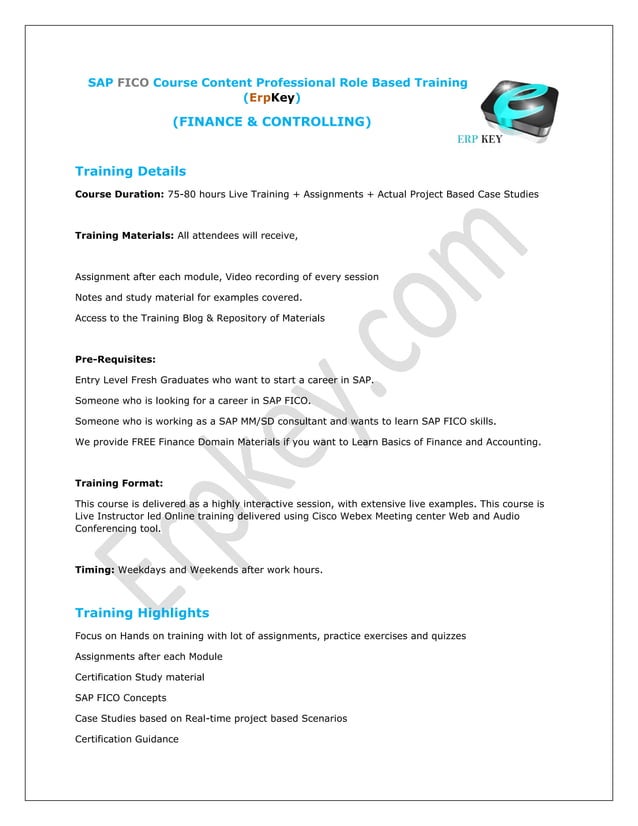 SAP FICO Course Content Professional Role Based Training (ErpKey)

(FINANCE & CONTROLLING)

ERP KEY

Training Details

Course Duration: 75-80 hours Live Training + Assignments + Actual Project Based Case Studies

Training Materials: All attendees will receive,

Assignment after each module, Video recording of every session

Notes and study material for examples covered.

Access to the Training Blog & Repository of Materials

Pre-Requisites:

Entry Level Fresh Graduates who want to start a career in SAP.

Someone who is looking for a career in SAP FICO.

Someone who is working as a SAP MM/SD consultant and wants to learn SAP FICO skills.

We provide FREE Finance Domain Materials if you want to Learn Basics of Finance and Accounting.

Training Format:

This course is delivered as a highly interactive session, with extensive live examples. This course is Live Instructor led Online training delivered using Cisco Webex Meeting center Web and Audio Conferencing tool.

Timing: Weekdays and Weekends after work hours.

Training Highlights

Focus on Hands on training with lot of assignments, practice exercises and quizzes

Assignments after each Module

Certification Study material

SAP FICO Concepts

Case Studies based on Real-time project based Scenarios

Certification Guidance

Erpkey.com